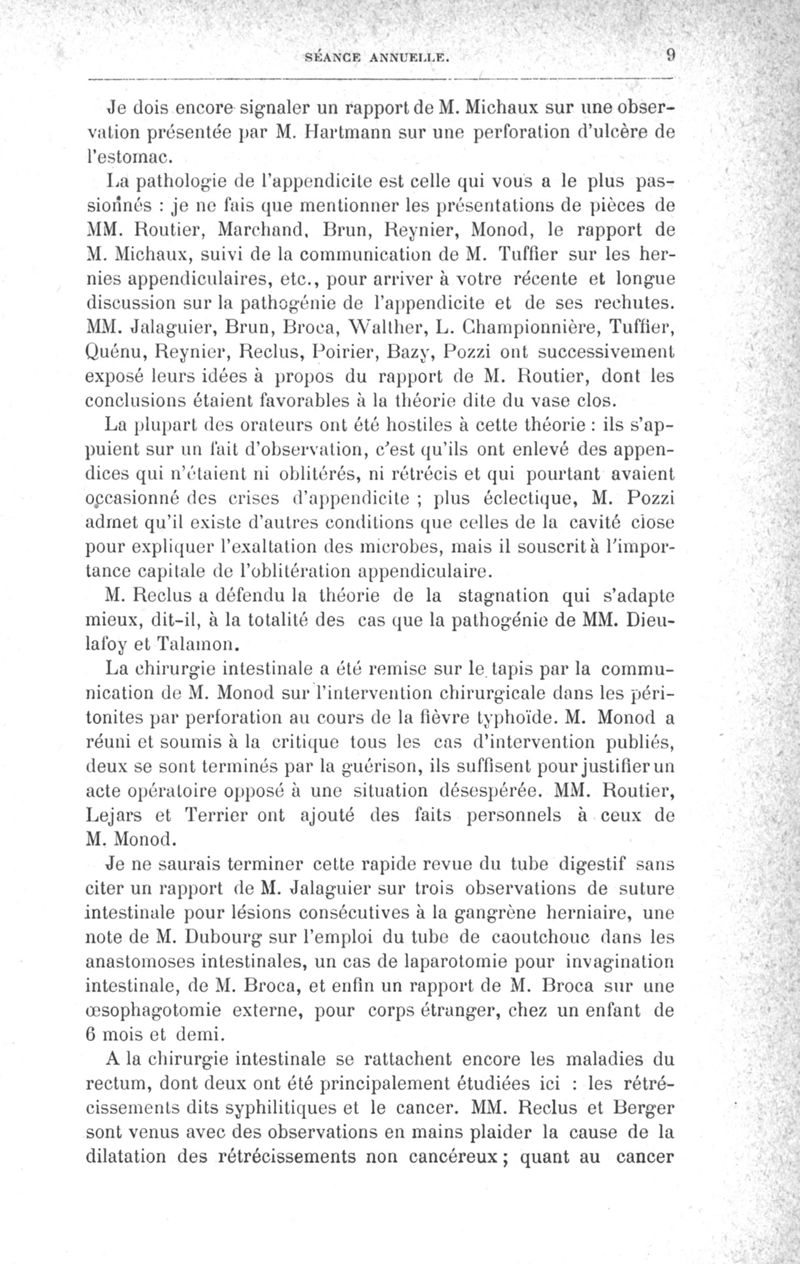 SÉANCE ANNUELLE. 9

Je dois encore signaler un rapport de M. Michaux sur une observation présentée par M. Hartmann sur une perforation d'ulcère de l'estomac.

La pathologie de l'appendicite est celle qui vous a le plus passionnés : je ne fais que mentionner les présentations de pièces de MM. Routier, Marchand, Brun, Reynier, Monod, le rapport de M. Michaux, suivi de la communication de M. Tuffier sur les hernies appendiculaires, etc., pour arriver à votre récente et longue discussion sur la pathogénie de l'appendicite et de ses rechutes. MM. Jalaguier, Brun, Broca, Walther, L. Championnière, Tuffier, Quénu, Reynier, Reclus, Poirier, Bazy, Pozzi ont successivement exposé leurs idées à propos du rapport de M. Routier, dont les conclusions étaient favorables à la théorie dite du vase clos.

La plupart des orateurs ont été hostiles à cette théorie : ils s'appuient sur un fait d'observation, c'est qu'ils ont enlevé des appendices qui n'étaient ni oblitérés, ni rétrécis et qui pourtant avaient occasionné des crises d'appendicite ; plus éclectique, M. Pozzi admet qu'il existe d'autres conditions que celles de la cavité close pour expliquer l'exaltation des microbes, mais il souscrit à l'importance capitale de l'oblitération appendiculaire.

M. Reclus a défendu la théorie de la stagnation qui s'adapte mieux, dit-il, à la totalité des cas que la pathogénie de MM. Dieulafoy et Talamon.

La chirurgie intestinale a été remise sur le tapis par la communication de M. Monod sur l'intervention chirurgicale dans les péritonites par perforation au cours de la fièvre typhoïde. M. Monod a réuni et soumis à la critique tous les cas d'intervention publiés, deux se sont terminés par la guérison, ils suffisent pour justifier un acte opératoire opposé à une situation désespérée. MM. Routier, Lejars et Terrier ont ajouté des faits personnels à ceux de M. Monod.

Je ne saurais terminer cette rapide revue du tube digestif sans citer un rapport de M. Jalaguier sur trois observations de suture intestinale pour lésions consécutives à la gangrène herniaire, une note de M. Dubourg sur l'emploi du tube de caoutchouc dans les anastomoses intestinales, un cas de laparotomie pour invagination intestinale, de M. Broca, et enfin un rapport de M. Broca sur une œsophagotomie externe, pour corps étranger, chez un enfant de 6 mois et demi.

A la chirurgie intestinale se rattachent encore les maladies du rectum, dont deux ont été principalement étudiées ici : les rétrécissements dits syphilitiques et le cancer. MM. Reclus et Berger sont venus avec des observations en mains plaider la cause de la dilatation des rétrécissements non cancéreux ; quant au cancer